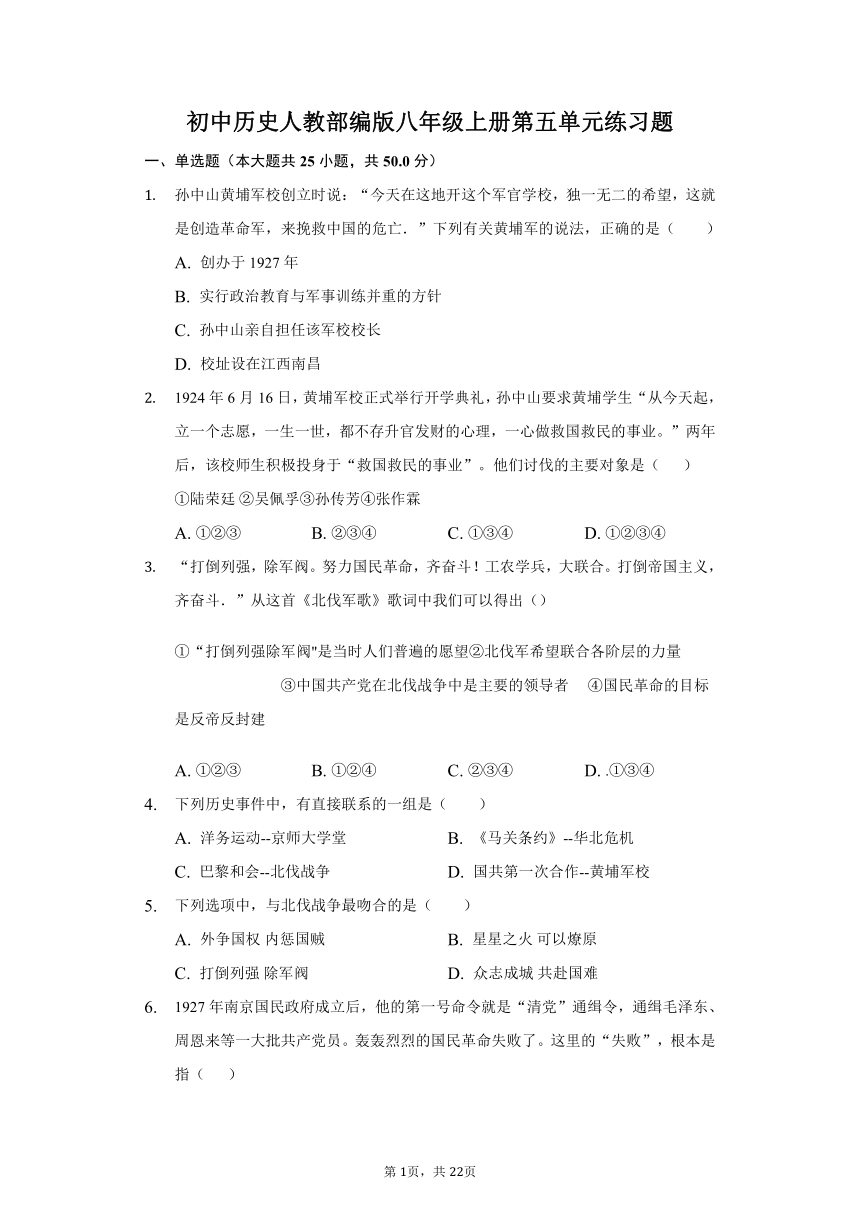 初中历史人教部编版八年级上册第五单元练习题

一、单选题（本大题共 25 小题，共 50.0 分）

1. 孙中山黄埔军校创立时说：“今天在这地开这个军官学校，独一无二的希望，这就是创造革命军，来挽救中国的危亡．”下列有关黄埔军的说法，正确的是（　　）

A. 创办于 1927 年

B. 实行政治教育与军事训练并重的方针

C. 孙中山亲自担任该军校校长

D. 校址设在江西南昌

2. 1924 年 6 月 16 日，黄埔军校正式举行开学典礼，孙中山要求黄埔学生“从今天起，立一个志愿，一生一世，都不存升官发财的心理，一心做救国救民的事业。”两年后，该校师生积极投身于“救国救民的事业”。他们讨伐的主要对象是（　　）

①陆荣廷 ②吴佩孚③孙传芳④张作霖

A. ①②③　　B. ②③④　　C. ①③④　　D. ①②③④

3. “打倒列强，除军阀。努力国民革命，齐奋斗！工农学兵，大联合。打倒帝国主义，齐奋斗．”从这首《北伐军歌》歌词中我们可以得出（）

①“打倒列强除军阀"是当时人们普遍的愿望②北伐军希望联合各阶层的力量　③中国共产党在北伐战争中是主要的领导者　④国民革命的目标是反帝反封建

A. ①②③　　B. ①②④　　C. ②③④　　D. .①③④

4. 下列历史事件中，有直接联系的一组是（　　）

A. 洋务运动--京师大学堂　　B. 《马关条约》--华北危机

C. 巴黎和会--北伐战争　　D. 国共第一次合作--黄埔军校

5. 下列选项中，与北伐战争最吻合的是（　　）

A. 外争国权 内惩国贼　　B. 星星之火 可以燎原

C. 打倒列强 除军阀　　D. 众志成城 共赴国难

6. 1927 年南京国民政府成立后，他的第一号命令就是“清党”通缉令，通缉毛泽东、周恩来等一大批共产党员。轰轰烈烈的国民革命失败了。这里的“失败”，根本是指（　　）

第 1页，共 22页